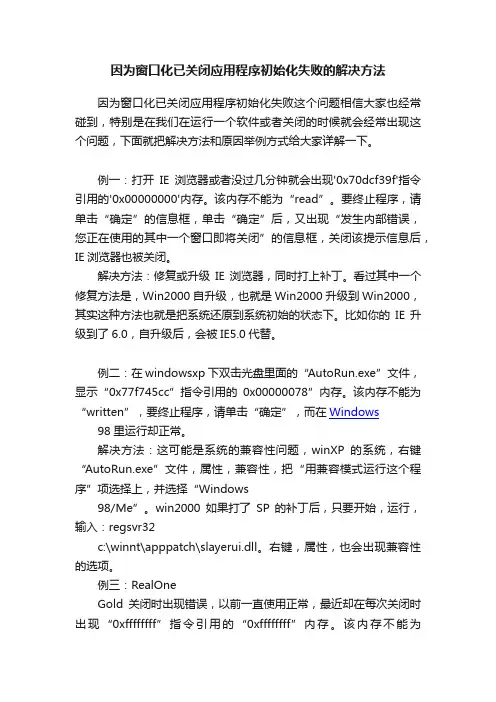 因为窗口化已关闭应用程序初始化失败的解决方法

因为窗口化已关闭应用程序初始化失败这个问题相信大家也经常碰到，特别是在我们在运行一个软件或者关闭的时候就会经常出现这个问题，下面就把解决方法和原因举例方式给大家详解一下。

例一：打开 IE 浏览器或者没过几分钟就会出现'0x70dcf39f'指令引用的'0x00000000'内存。该内存不能为“read”。要终止程序，请单击“确定”的信息框，单击“确定”后，又出现“发生内部错误，您正在使用的其中一个窗口即将关闭”的信息框，关闭该提示信息后，IE 浏览器也被关闭。

解决方法：修复或升级 IE 浏览器，同时打上补丁。看过其中一个修复方法是，Win2000 自升级，也就是 Win2000 升级到 Win2000，其实这种方法也就是把系统还原到系统初始的状态下。比如你的 IE 升级到了 6.0，自升级后，会被 IE5.0 代替。

例二：在 windowsxp 下双击光盘里面的“AutoRun.exe”文件，显示“0x77f745cc”指令引用的 0x00000078”内存。该内存不能为“written”，要终止程序，请单击“确定”，而在 Windows

98 里运行却正常。

解决方法：这可能是系统的兼容性问题，winXP 的系统，右键“AutoRun.exe”文件，属性，兼容性，把“用兼容模式运行这个程序”项选择上，并选择“Windows

98/Me”。win2000 如果打了 SP 的补丁后，只要开始，运行，输入：regsvr32

c:\winnt\apppatch\slayerui.dll。右键，属性，也会出现兼容性的选项。

例三：RealOne

Gold 关闭时出现错误，以前一直使用正常，最近却在每次关闭时出现“0xffffffff”指令引用的“0xffffffff”内存。该内存不能为